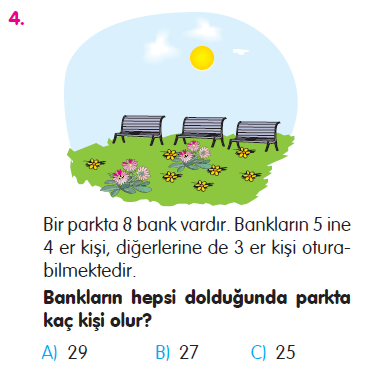 4.

Bir parkta 8 bank vardır. Bankların 5 ine 4 er kişi, diğerlerine de 3 er kişi oturabilmektedir.

**Bankların hepsi dolduğunda parkta kaç kişi olur?**

A) 29 B) 27 C) 25